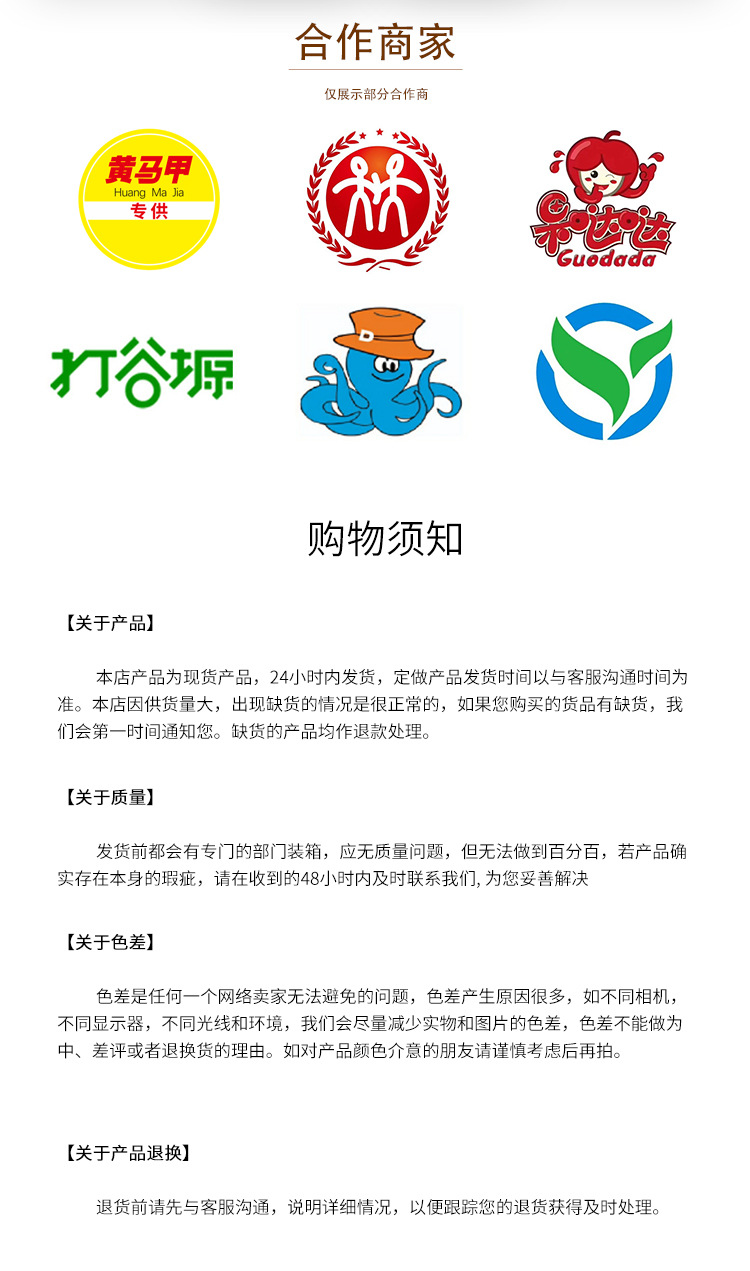 合作商家

仅展示部分合作商

黄马甲
Huang Ma Jia
专供

果哒哒
Guodada

打谷塬

购物须知

【关于产品】

本店产品为现货产品，24小时内发货，定做产品发货时间以与客服沟通时间为准。本店因供货量大，出现缺货的情况是很正常的，如果您购买的货品有缺货，我们会第一时间通知您。缺货的产品均作退款处理。

【关于质量】

发货前都会有专门的部门装箱，应无质量问题，但无法做到百分百，若产品确实存在本身的瑕疵，请在收到的48小时内及时联系我们, 为您妥善解决

【关于色差】

色差是任何一个网络卖家无法避免的问题，色差产生原因很多，如不同相机，不同显示器，不同光线和环境，我们会尽量减少实物和图片的色差，色差不能做为中、差评或者退换货的理由。如对产品颜色介意的朋友请谨慎考虑后再拍。

【关于产品退换】

退货前请先与客服沟通，说明详细情况，以便跟踪您的退货获得及时处理。